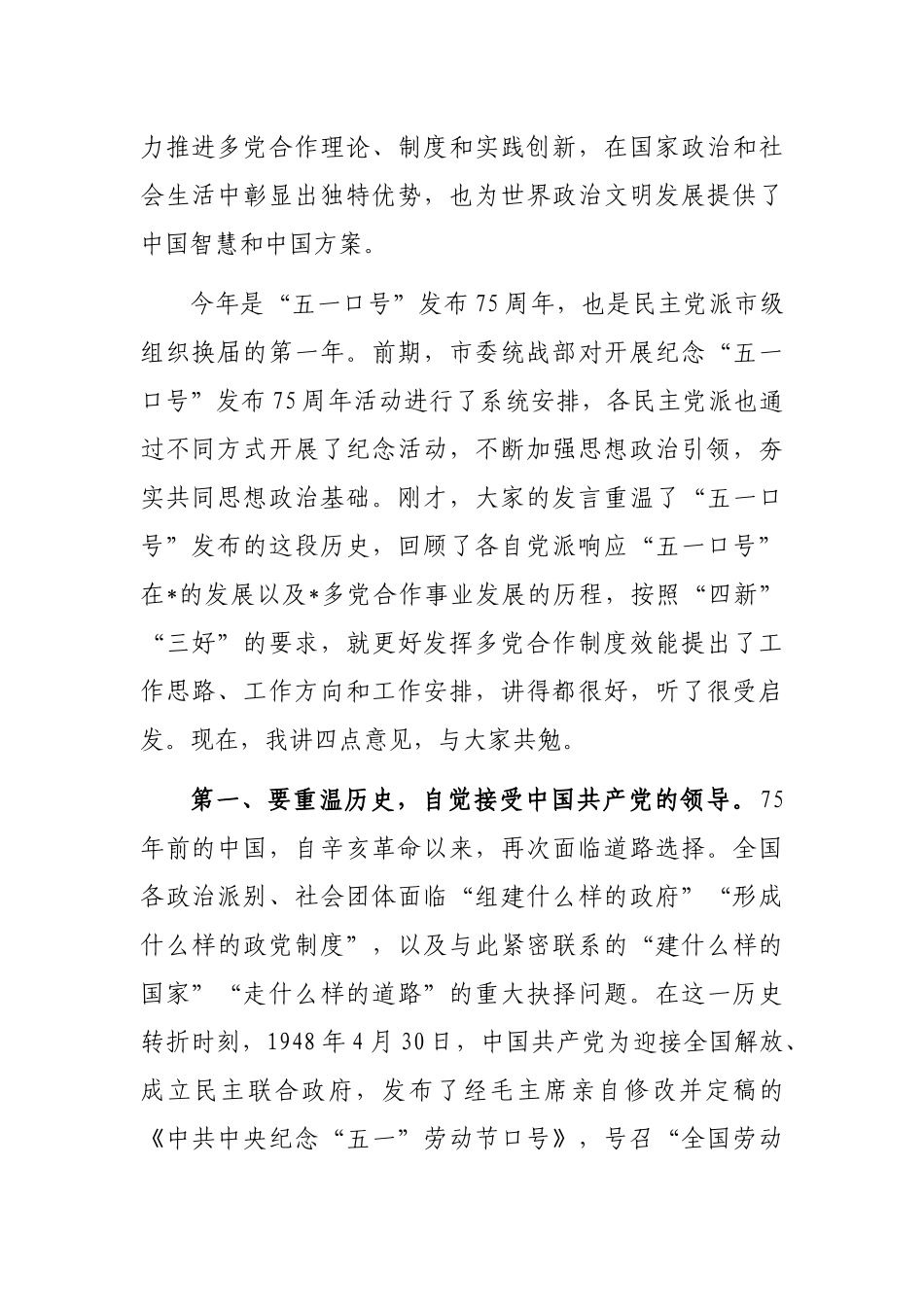 力推进多党合作理论、制度和实践创新，在国家政治和社会生活中彰显出独特优势，也为世界政治文明发展提供了中国智慧和中国方案。

今年是“五一口号”发布75周年，也是民主党派市级组织换届的第一年。前期，市委统战部对开展纪念“五一口号”发布75周年活动进行了系统安排，各民主党派也通过不同方式开展了纪念活动，不断加强思想政治引领，夯实共同思想政治基础。刚才，大家的发言重温了“五一口号”发布的这段历史，回顾了各自党派响应“五一口号”在*的发展以及*多党合作事业发展的历程，按照“四新”“三好”的要求，就更好发挥多党合作制度效能提出了工作思路、工作方向和工作安排，讲得都很好，听了很受启发。现在，我讲四点意见，与大家共勉。

第一、要重温历史，自觉接受中国共产党的领导。75年前的中国，自辛亥革命以来，再次面临道路选择。全国各政治派别、社会团体面临“组建什么样的政府”“形成什么样的政党制度”，以及与此紧密联系的“建什么样的国家”“走什么样的道路”的重大抉择问题。在这一历史转折时刻，1948年4月30日，中国共产党为迎接全国解放、成立民主联合政府，发布了经毛主席亲自修改并定稿的《中共中央纪念“五一”劳动节口号》，号召“全国劳动